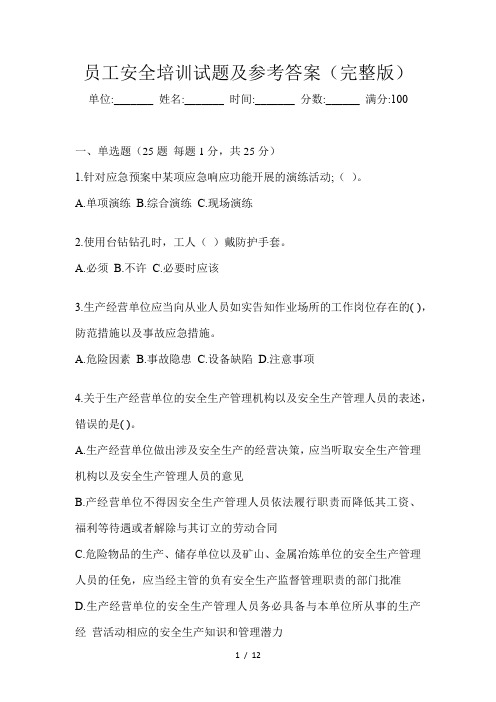 员工安全培训试题及参考答案（完整版）

单位:_______ 姓名:_______ 时间:_______ 分数:______ 满分:100

一、单选题（25 题 每题 1 分，共 25 分）

1.针对应急预案中某项应急响应功能开展的演练活动;（ ）。

A.单项演练 B.综合演练 C.现场演练

2.使用台钻钻孔时，工人（ ）戴防护手套。

A.必须 B.不许 C.必要时应该

3.生产经营单位应当向从业人员如实告知作业场所的工作岗位存在的( )，防范措施以及事故应急措施。

A.危险因素 B.事故隐患 C.设备缺陷 D.注意事项

4.关于生产经营单位的安全生产管理机构以及安全生产管理人员的表述，错误的是( )。

A.生产经营单位做出涉及安全生产的经营决策，应当听取安全生产管理机构以及安全生产管理人员的意见

B.产经营单位不得因安全生产管理人员依法履行职责而降低其工资、福利等待遇或者解除与其订立的劳动合同

C.危险物品的生产、储存单位以及矿山、金属冶炼单位的安全生产管理人员的任免，应当经主管的负有安全生产监督管理职责的部门批准

D.生产经营单位的安全生产管理人员务必具备与本单位所从事的生产经 营活动相应的安全生产知识和管理潜力

1 / 12